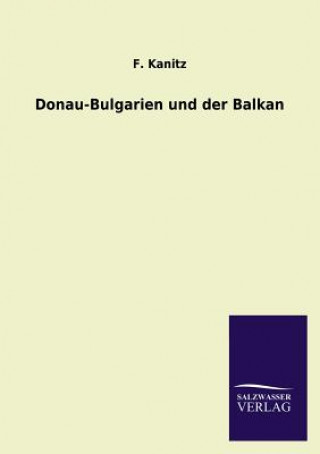 F. Kanitz

Donau-Bulgarien und der Balkan

SALZWASSER
VERLAG